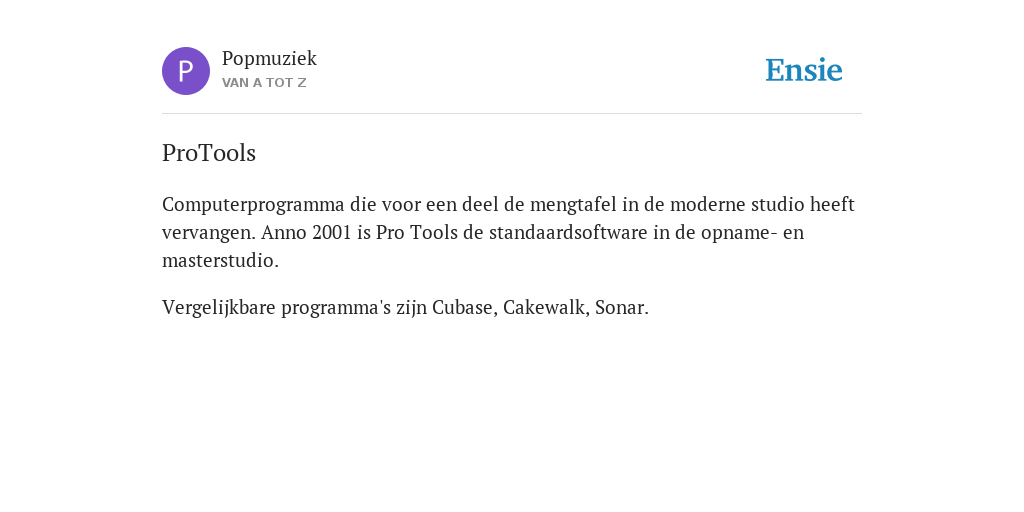 P

Popmuziek
VAN A TOT Z

Ensie

ProTools

Computerprogramma die voor een deel de mengtafel in de moderne studio heeft vervangen. Anno 2001 is Pro Tools de standaardsoftware in de opname- en masterstudio.

Vergelijkbare programma's zijn Cubase, Cakewalk, Sonar.